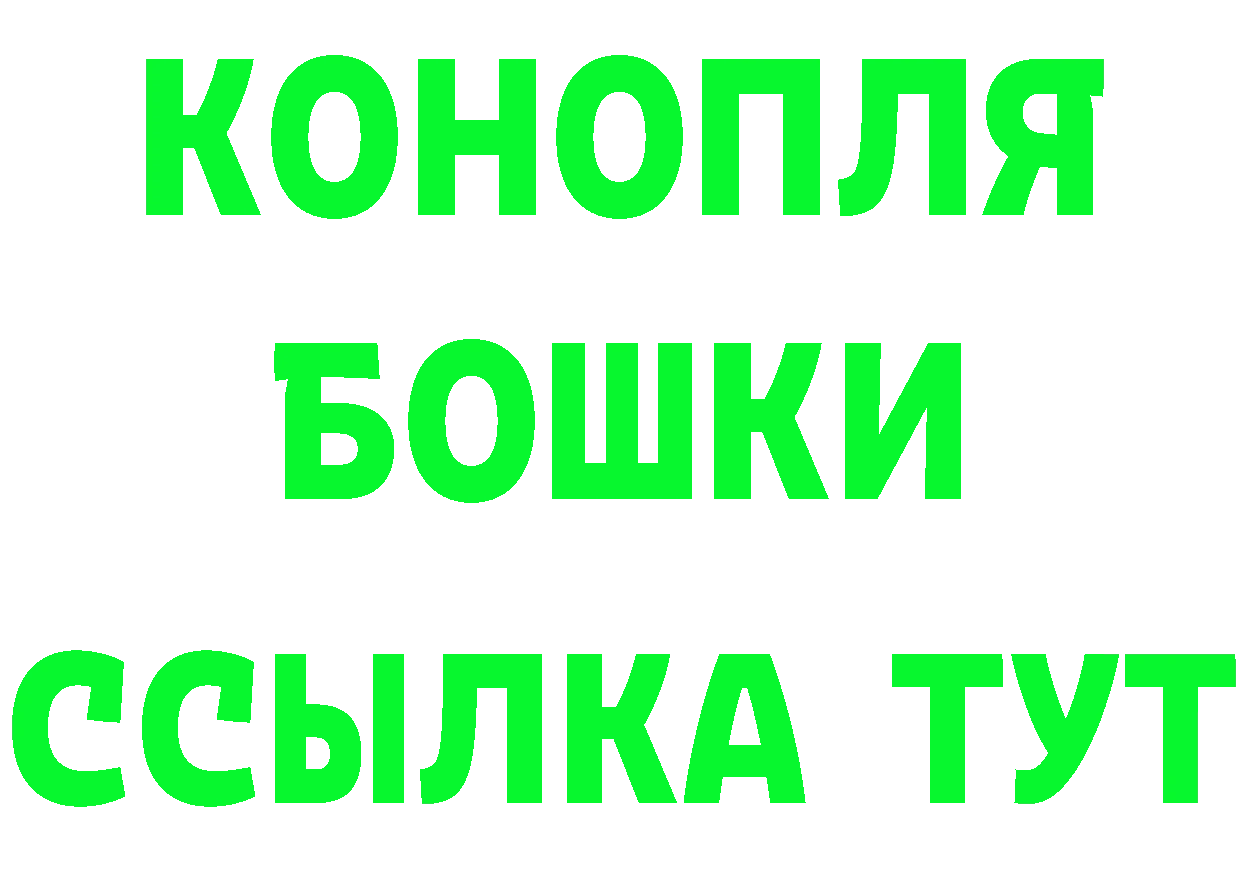 КОНОПЛЯ
БОШКИ
ССЫЛКА ТУТ